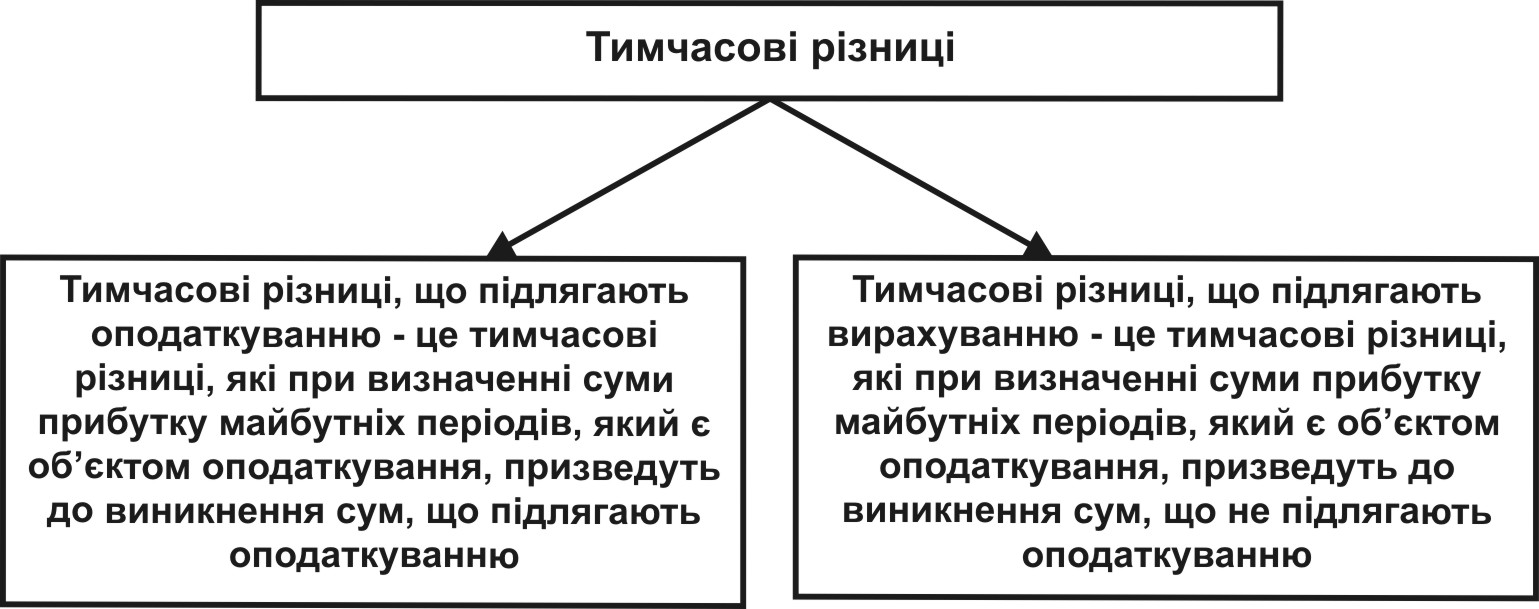 Тимчасові різниці

Тимчасові різниці, що підлягають оподаткуванню - це тимчасові різниці, які при визначенні суми прибутку майбутніх періодів, який є об’єктом оподаткування, призведуть до виникнення сум, що підлягають оподаткуванню

Тимчасові різниці, що підлягають вирахуванню - це тимчасові різниці, які при визначенні суми прибутку майбутніх періодів, який є об’єктом оподаткування, призведуть до виникнення сум, що не підлягають оподаткуванню